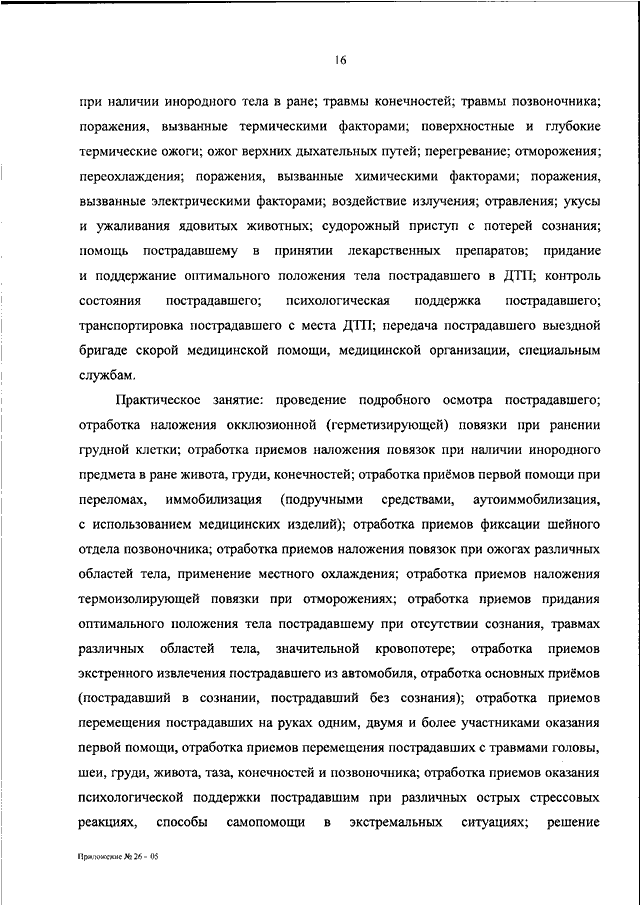 16

при наличии инородного тела в ране; травмы конечностей; травмы позвоночника; поражения, вызванные термическими факторами; поверхностные и глубокие термические ожоги; ожог верхних дыхательных путей; перегревание; отморожения; переохлаждения; поражения, вызванные химическими факторами; поражения, вызванные электрическими факторами; воздействие излучения; отравления; укусы и ужаливания ядовитых животных; судорожный приступ с потерей сознания; помощь пострадавшему в принятии лекарственных препаратов; придание и поддержание оптимального положения тела пострадавшего в ДТП; контроль состояния пострадавшего; психологическая поддержка пострадавшего; транспортировка пострадавшего с места ДТП; передача пострадавшего выездной бригаде скорой медицинской помощи, медицинской организации, специальным службам.

Практическое занятие: проведение подробного осмотра пострадавшего; отработка наложения окклюзионной (герметизирующей) повязки при ранении грудной клетки; отработка приемов наложения повязок при наличии инородного предмета в ране живота, груди, конечностей; отработка приёмов первой помощи при переломах, иммобилизация (подручными средствами, аутоиммобилизация, с использованием медицинских изделий); отработка приемов фиксации шейного отдела позвоночника; отработка приемов наложения повязок при ожогах различных областей тела, применение местного охлаждения; отработка приемов наложения термоизолирующей повязки при отморожениях; отработка приемов придания оптимального положения тела пострадавшему при отсутствии сознания, травмах различных областей тела, значительной кровопотере; отработка приемов экстренного извлечения пострадавшего из автомобиля, отработка основных приёмов (пострадавший в сознании, пострадавший без сознания); отработка приемов перемещения пострадавших на руках одним, двумя и более участниками оказания первой помощи, отработка приемов перемещения пострадавших с травмами головы, шеи, груди, живота, таза, конечностей и позвоночника; отработка приемов оказания психологической поддержки пострадавшим при различных острых стрессовых реакциях, способы самопомощи в экстремальных ситуациях; решение

Приложение № 26 - 05